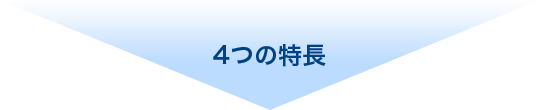 4つの特長